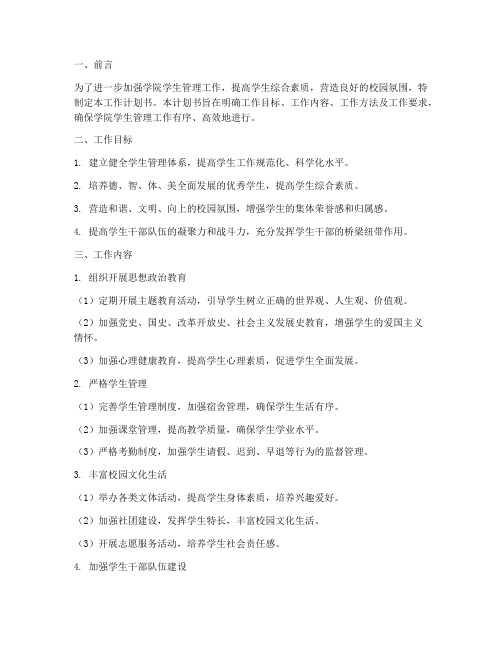 一、前言

为了进一步加强学院学生管理工作，提高学生综合素质，营造良好的校园氛围，特制定本工作计划书。本计划书旨在明确工作目标、工作内容、工作方法及工作要求，确保学院学生管理工作有序、高效地进行。

二、工作目标

1. 建立健全学生管理体系，提高学生工作规范化、科学化水平。

2. 培养德、智、体、美全面发展的优秀学生，提高学生综合素质。

3. 营造和谐、文明、向上的校园氛围，增强学生的集体荣誉感和归属感。

4. 提高学生干部队伍的凝聚力和战斗力，充分发挥学生干部的桥梁纽带作用。

三、工作内容

1. 组织开展思想政治教育

（1）定期开展主题教育活动，引导学生树立正确的世界观、人生观、价值观。

（2）加强党史、国史、改革开放史、社会主义发展史教育，增强学生的爱国主义情怀。

（3）加强心理健康教育，提高学生心理素质，促进学生全面发展。

2. 严格学生管理

（1）完善学生管理制度，加强宿舍管理，确保学生生活有序。

（2）加强课堂管理，提高教学质量，确保学生学业水平。

（3）严格考勤制度，加强学生请假、迟到、早退等行为的监督管理。

3. 丰富校园文化生活

（1）举办各类文体活动，提高学生身体素质，培养兴趣爱好。

（2）加强社团建设，发挥学生特长，丰富校园文化生活。

（3）开展志愿服务活动，培养学生社会责任感。

4. 加强学生干部队伍建设